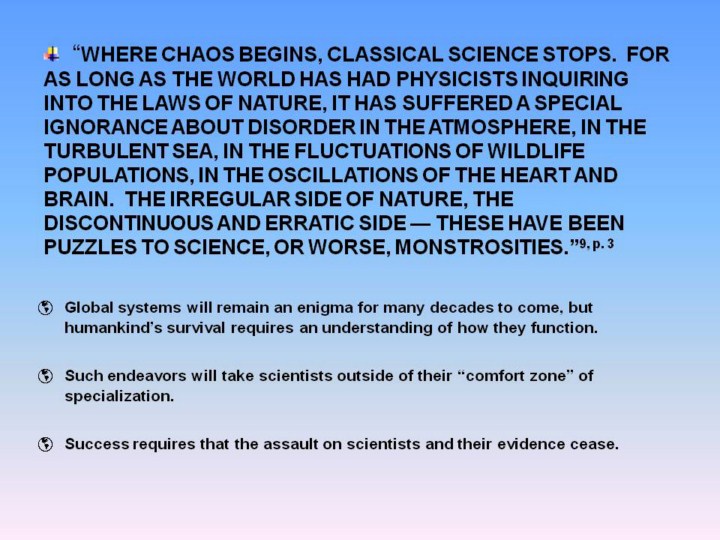 “WHERE CHAOS BEGINS, CLASSICAL SCIENCE STOPS. FOR AS LONG AS THE WORLD HAS HAD PHYSICISTS INQUIRING INTO THE LAWS OF NATURE, IT HAS SUFFERED A SPECIAL IGNORANCE ABOUT DISORDER IN THE ATMOSPHERE, IN THE TURBULENT SEA, IN THE FLUCTUATIONS OF WILDLIFE POPULATIONS, IN THE OSCILLATIONS OF THE HEART AND BRAIN. THE IRREGULAR SIDE OF NATURE, THE DISCONTINUOUS AND ERRATIC SIDE — THESE HAVE BEEN PUZZLES TO SCIENCE, OR WORSE, MONSTROSITIES.”$^{9, p. 3}$

Global systems will remain an enigma for many decades to come, but humankind’s survival requires an understanding of how they function.

Such endeavors will take scientists outside of their “comfort zone” of specialization.

Success requires that the assault on scientists and their evidence cease.